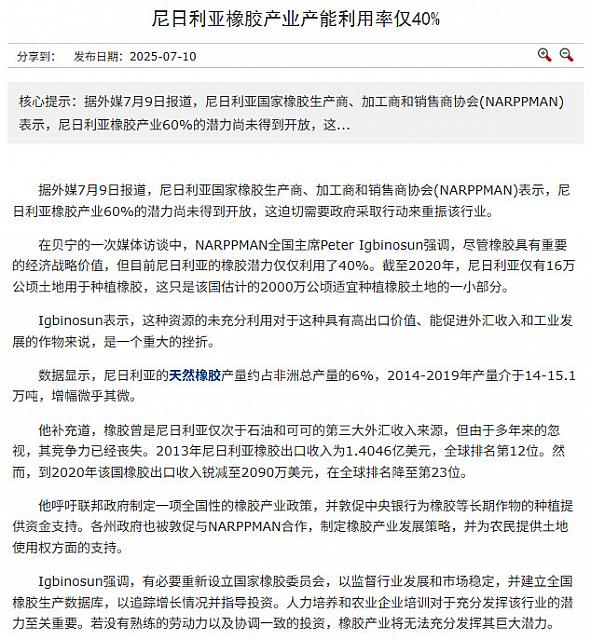 尼日利亚橡胶产业产能利用率仅40%

分享到：　发布日期：2025-07-10

核心提示：据外媒7月9日报道，尼日利亚国家橡胶生产商、加工商和销售商协会(NARPPMAN)表示，尼日利亚橡胶产业60%的潜力尚未得到开放，这...

据外媒7月9日报道，尼日利亚国家橡胶生产商、加工商和销售商协会(NARPPMAN)表示，尼日利亚橡胶产业60%的潜力尚未得到开放，这迫切需要政府采取行动来重振该行业。

在贝宁的一次媒体访谈中，NARPPMAN全国主席Peter Igbinosun强调，尽管橡胶具有重要的经济战略价值，但目前尼日利亚的橡胶潜力仅仅利用了40%。截至2020年，尼日利亚仅有16万公顷土地用于种植橡胶，这只是该国估计的2000万公顷适宜种植橡胶土地的一小部分。

Igbinosun表示，这种资源的未充分利用对于这种具有高出口价值、能促进外汇收入和工业发展的作物来说，是一个重大的挫折。

数据显示，尼日利亚的天然橡胶产量约占非洲总产量的6%，2014-2019年产量介于14-15.1万吨，增幅微乎其微。

他补充道，橡胶曾是尼日利亚仅次于石油和可可的第三大外汇收入来源，但由于多年来的忽视，其竞争力已经丧失。2013年尼日利亚橡胶出口收入为1.4046亿美元，全球排名第12位。然而，到2020年该国橡胶出口收入锐减至2090万美元，在全球排名降至第23位。

他呼吁联邦政府制定一项全国性的橡胶产业政策，并敦促中央银行为橡胶等长期作物的种植提供资金支持。各州政府也被敦促与NARPPMAN合作，制定橡胶产业发展策略，并为农民提供土地使用权方面的支持。

Igbinosun强调，有必要重新设立国家橡胶委员会，以监督行业发展和市场稳定，并建立全国橡胶生产数据库，以追踪增长情况并指导投资。人力培养和农业企业培训对于充分发挥该行业的潜力至关重要。若没有熟练的劳动力以及协调一致的投资，橡胶产业将无法充分发挥其巨大潜力。